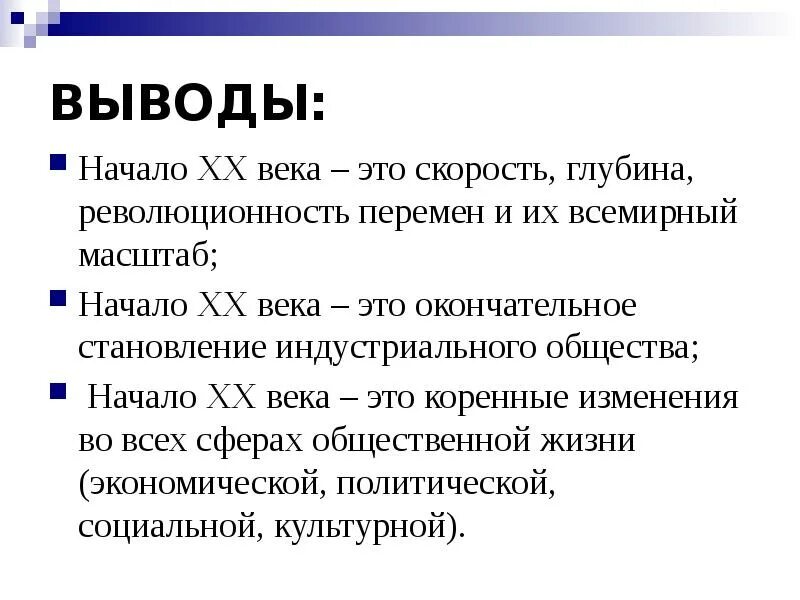 ВЫВОДЫ:

Начало XX века – это скорость, глубина, революционность перемен и их всемирный масштаб;

Начало XX века – это окончательное становление индустриального общества;

Начало XX века – это коренные изменения во всех сферах общественной жизни (экономической, политической, социальной, культурной).